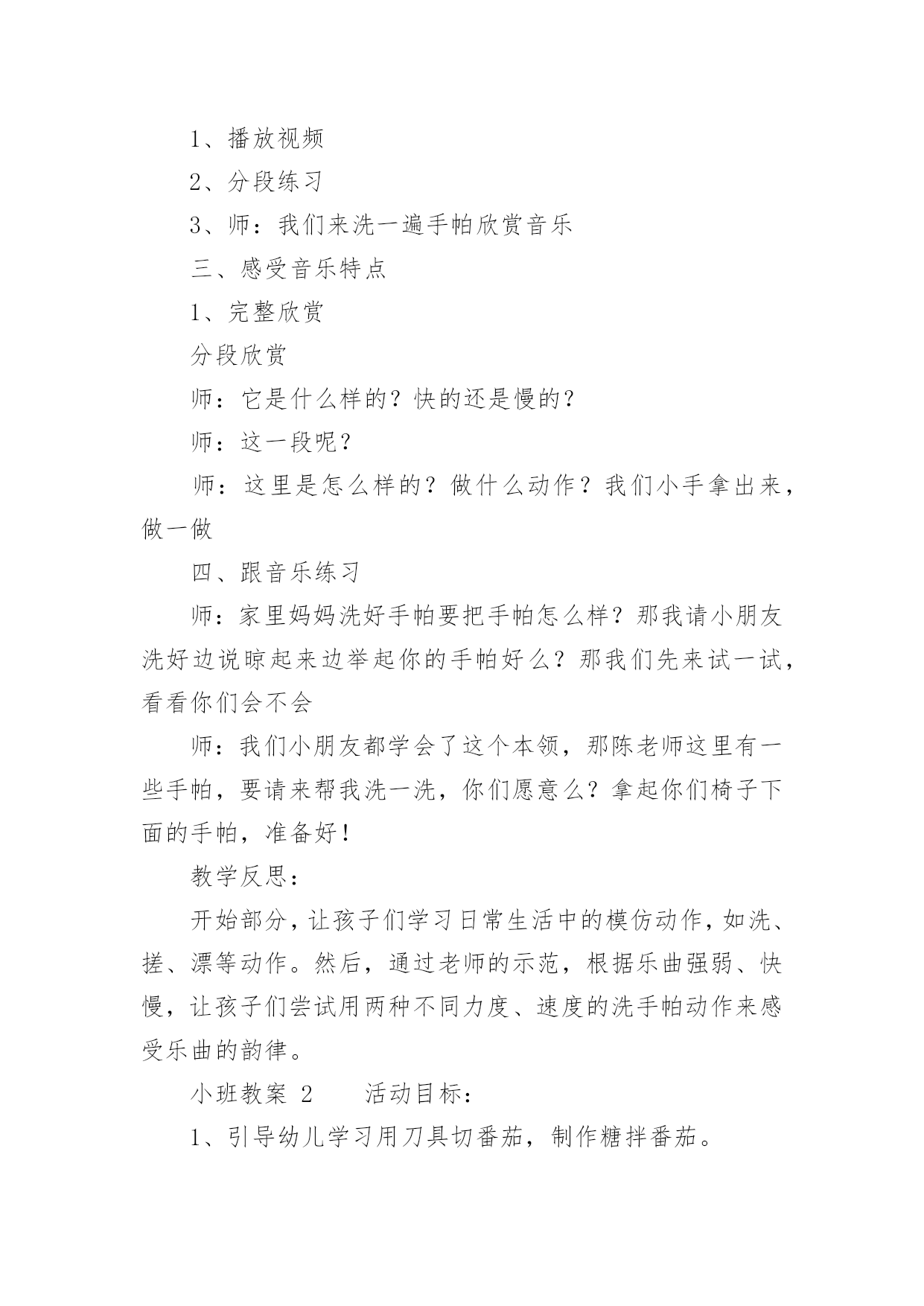 1、播放视频

2、分段练习

3、师：我们来洗一遍手帕欣赏音乐

三、感受音乐特点

1、完整欣赏

分段欣赏

师：它是什么样的？快的还是慢的？

师：这一段呢？

师：这里是怎么样的？做什么动作？我们小手拿出来，做一做

四、跟音乐练习

师：家里妈妈洗好手帕要把手帕怎么样？那我请小朋友洗好边说晾起来边举起你的手帕好么？那我们先来试一试，看看你们会不会

师：我们小朋友都学会了这个本领，那陈老师这里有一些手帕，要请来帮我洗一洗，你们愿意么？拿起你们椅子下面的手帕，准备好！

教学反思：

开始部分，让孩子们学习日常生活中的模仿动作，如洗、搓、漂等动作。然后，通过老师的示范，根据乐曲强弱、快慢，让孩子们尝试用两种不同力度、速度的洗手帕动作来感受乐曲的韵律。

小班教案 2　　活动目标：

1、引导幼儿学习用刀具切番茄，制作糖拌番茄。